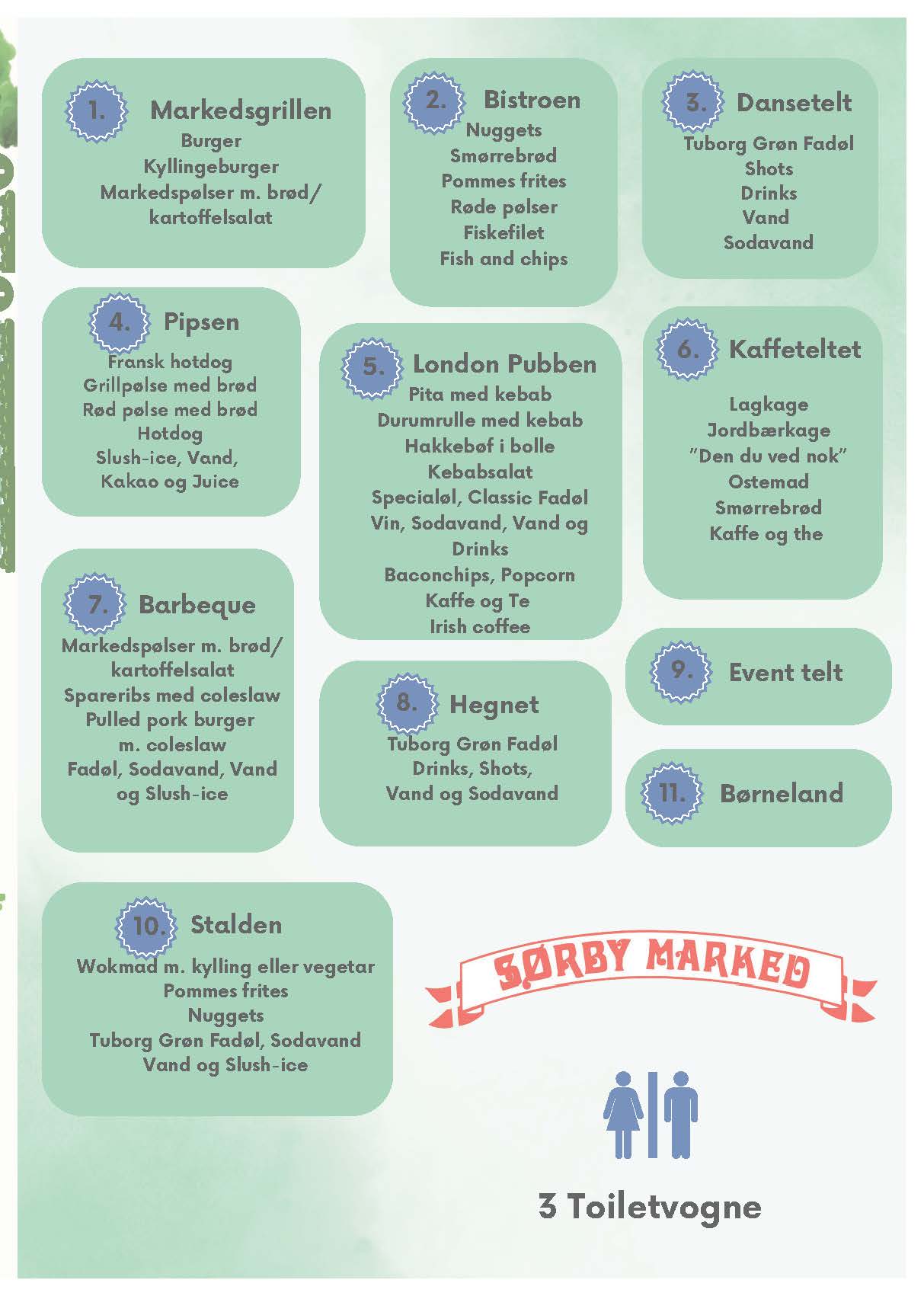 1. Markedsgrillen
Burger
Kyllingeburger
Markedspølser m. brød/ kartoffelsalat

2. Bistroen
Nuggets
Smørrebrød
Pommes frites
Røde pølser
Fiskefilet
Fish and chips

3. Dansetelt
Tuborg Grøn Fadøl
Shots
Drinks
Vand
Sodavand

4. Pipsen
Fransk hotdog
Grillpølse med brød
Rød pølse med brød
Hotdog
Slush-ice, Vand,
Kakao og Juice

5. London Pubben
Pita med kebab
Durumrulle med kebab
Hakkebøf i bolle
Kebabsalat
Specialøl, Classic Fadøl
Vin, Sodavand, Vand og Drinks
Baconchips, Popcorn
Kaffe og Te
Irish coffee

6. Kaffeteltet
Lagkage
Jordbærkage
"Den du ved nok"
Ostemad
Smørrebrød
Kaffe og the

7. Barbeque
Markedspølser m. brød/ kartoffelsalat
Spareribs med coleslaw
Pulled pork burger m. coleslaw
Fadøl, Sodavand, Vand og Slush-ice

8. Hegnet
Tuborg Grøn Fadøl
Drinks, Shots,
Vand og Sodavand

9. Event telt

11. Børneland

10. Stalden
Wokmad m. kylling eller vegetar
Pommes frites
Nuggets
Tuborg Grøn Fadøl, Sodavand
Vand og Slush-ice

SØRBY MARKED

3 Toiletvogne